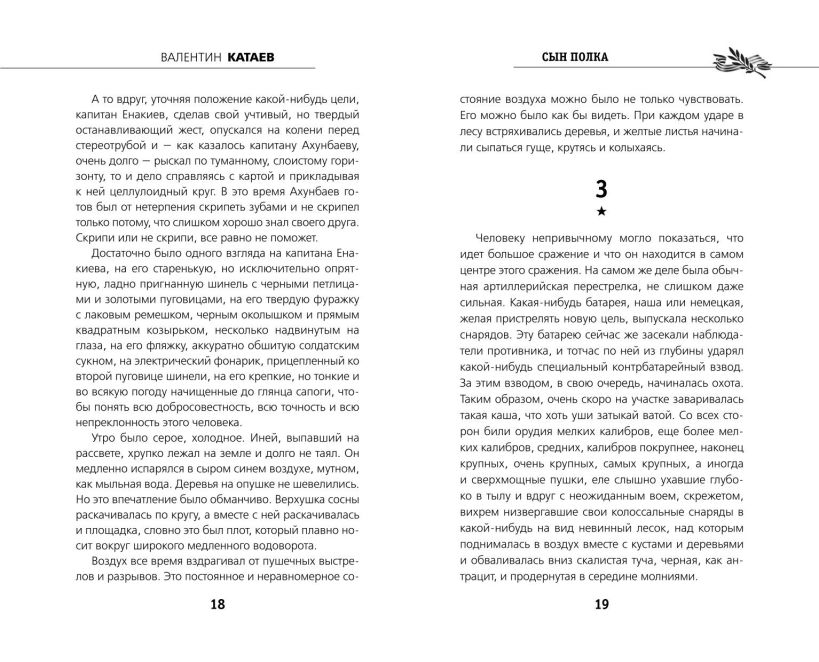 ВАЛЕНТИН КАТАЕВ

А то вдруг, уточняя положение какой-нибудь цели, капитан Енакиев, сделав свой учтивый, но твердый останавливающий жест, опускался на колени перед стереотрубой и — как казалось капитану Ахунбаеву, очень долго — рыскал по туманному, слоистому горизонту, то и дело справляясь с картой и прикладывая к ней целлулоидный круг. В это время Ахунбаев готов был от нетерпения скрипеть зубами и не скрипел только потому, что слишком хорошо знал своего друга. Скрипи или не скрипи, все равно не поможет.

Достаточно было одного взгляда на капитана Енакиева, на его старенькую, но исключительно опрятную, ладно пригнанную шинель с черными петлицами и золотыми пуговицами, на его твердую фуражку с лаковым ремешком, черным околышком и прямым квадратным козырьком, несколько надвинутым на глаза, на его фляжку, аккуратно обшитую солдатским сукном, на электрический фонарик, прицепленный ко второй пуговице шинели, на его крепкие, но тонкие и во всякую погоду начищенные до глянца сапоги, чтобы понять всю добросовестность, всю точность и всю непреклонность этого человека.

Утро было серое, холодное. Иней, выпавший на рассвете, хрупко лежал на земле и долго не таял. Он медленно испарялся в сыром синем воздухе, мутном, как мыльная вода. Деревья на опушке не шевелились. Но это впечатление было обманчиво. Верхушка сосны раскачивалась по кругу, а вместе с ней раскачивалась и площадка, словно это был плот, который плавно носит вокруг широкого медленного водоворота.

Воздух все время вздрагивал от пушечных выстрелов и разрывов. Это постоянное и неравномерное со-

18

СЫН ПОЛКА

стояние воздуха можно было не только чувствовать. Его можно было как бы видеть. При каждом ударе в лесу встряхивались деревья, и желтые листья начинали сыпаться гуще, крутясь и колыхаясь.

3
★

Человеку непривычному могло показаться, что идет большое сражение и что он находится в самом центре этого сражения. На самом же деле была обычная артиллерийская перестрелка, не слишком даже сильная. Какая-нибудь батарея, наша или немецкая, желая пристрелять новую цель, выпускала несколько снарядов. Эту батарею сейчас же засекали наблюдатели противника, и тотчас по ней из глубины ударял какой-нибудь специальный контрбатарейный взвод. За этим взводом, в свою очередь, начиналась охота. Таким образом, очень скоро на участке заваривалась такая каша, что хоть уши затыкай ватой. Со всех сторон били орудия мелких калибров, еще более мелких калибров, средних, калибров покрупнее, наконец крупных, очень крупных, самых крупных, а иногда и сверхмощные пушки, еле слышно ухавшие глубоко в тылу и вдруг с неожиданным воем, скрежетом, вихрем низвергавшие свои колоссальные снаряды в какой-нибудь на вид невинный лесок, над которым поднималась в воздух вместе с кустами и деревьями и обваливалась вниз скалистая туча, черная, как антрацит, и продернутая в середине молниями.

19